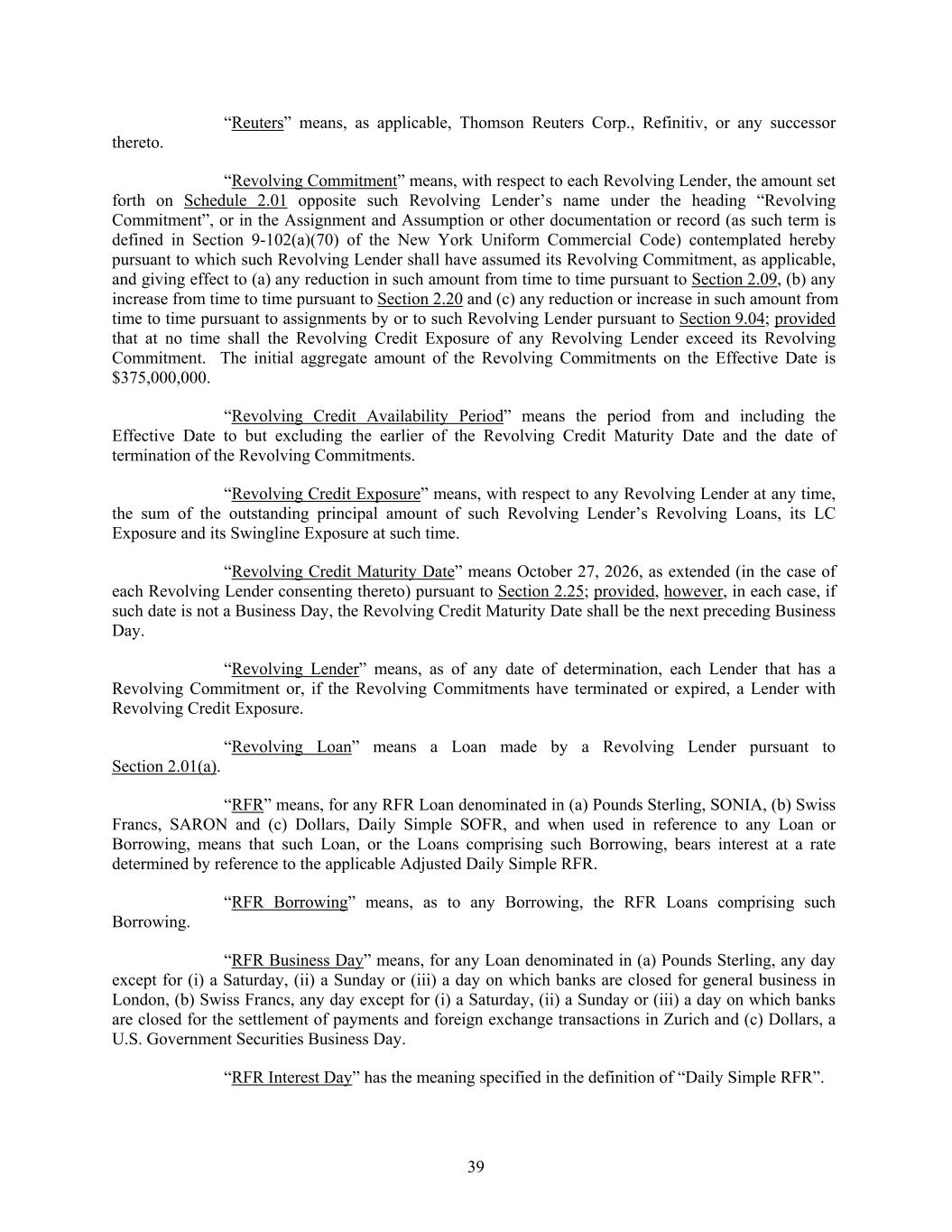 “Reuters” means, as applicable, Thomson Reuters Corp., Refinitiv, or any successor thereto.

“Revolving Commitment” means, with respect to each Revolving Lender, the amount set forth on Schedule 2.01 opposite such Revolving Lender’s name under the heading “Revolving Commitment”, or in the Assignment and Assumption or other documentation or record (as such term is defined in Section 9-102(a)(70) of the New York Uniform Commercial Code) contemplated hereby pursuant to which such Revolving Lender shall have assumed its Revolving Commitment, as applicable, and giving effect to (a) any reduction in such amount from time to time pursuant to Section 2.09, (b) any increase from time to time pursuant to Section 2.20 and (c) any reduction or increase in such amount from time to time pursuant to assignments by or to such Revolving Lender pursuant to Section 9.04; provided that at no time shall the Revolving Credit Exposure of any Revolving Lender exceed its Revolving Commitment. The initial aggregate amount of the Revolving Commitments on the Effective Date is $375,000,000.

“Revolving Credit Availability Period” means the period from and including the Effective Date to but excluding the earlier of the Revolving Credit Maturity Date and the date of termination of the Revolving Commitments.

“Revolving Credit Exposure” means, with respect to any Revolving Lender at any time, the sum of the outstanding principal amount of such Revolving Lender’s Revolving Loans, its LC Exposure and its Swingline Exposure at such time.

“Revolving Credit Maturity Date” means October 27, 2026, as extended (in the case of each Revolving Lender consenting thereto) pursuant to Section 2.25; provided, however, in each case, if such date is not a Business Day, the Revolving Credit Maturity Date shall be the next preceding Business Day.

“Revolving Lender” means, as of any date of determination, each Lender that has a Revolving Commitment or, if the Revolving Commitments have terminated or expired, a Lender with Revolving Credit Exposure.

“Revolving Loan” means a Loan made by a Revolving Lender pursuant to Section 2.01(a).

“RFR” means, for any RFR Loan denominated in (a) Pounds Sterling, SONIA, (b) Swiss Francs, SARON and (c) Dollars, Daily Simple SOFR, and when used in reference to any Loan or Borrowing, means that such Loan, or the Loans comprising such Borrowing, bears interest at a rate determined by reference to the applicable Adjusted Daily Simple RFR.

“RFR Borrowing” means, as to any Borrowing, the RFR Loans comprising such Borrowing.

“RFR Business Day” means, for any Loan denominated in (a) Pounds Sterling, any day except for (i) a Saturday, (ii) a Sunday or (iii) a day on which banks are closed for general business in London, (b) Swiss Francs, any day except for (i) a Saturday, (ii) a Sunday or (iii) a day on which banks are closed for the settlement of payments and foreign exchange transactions in Zurich and (c) Dollars, a U.S. Government Securities Business Day.

“RFR Interest Day” has the meaning specified in the definition of “Daily Simple RFR”.

39